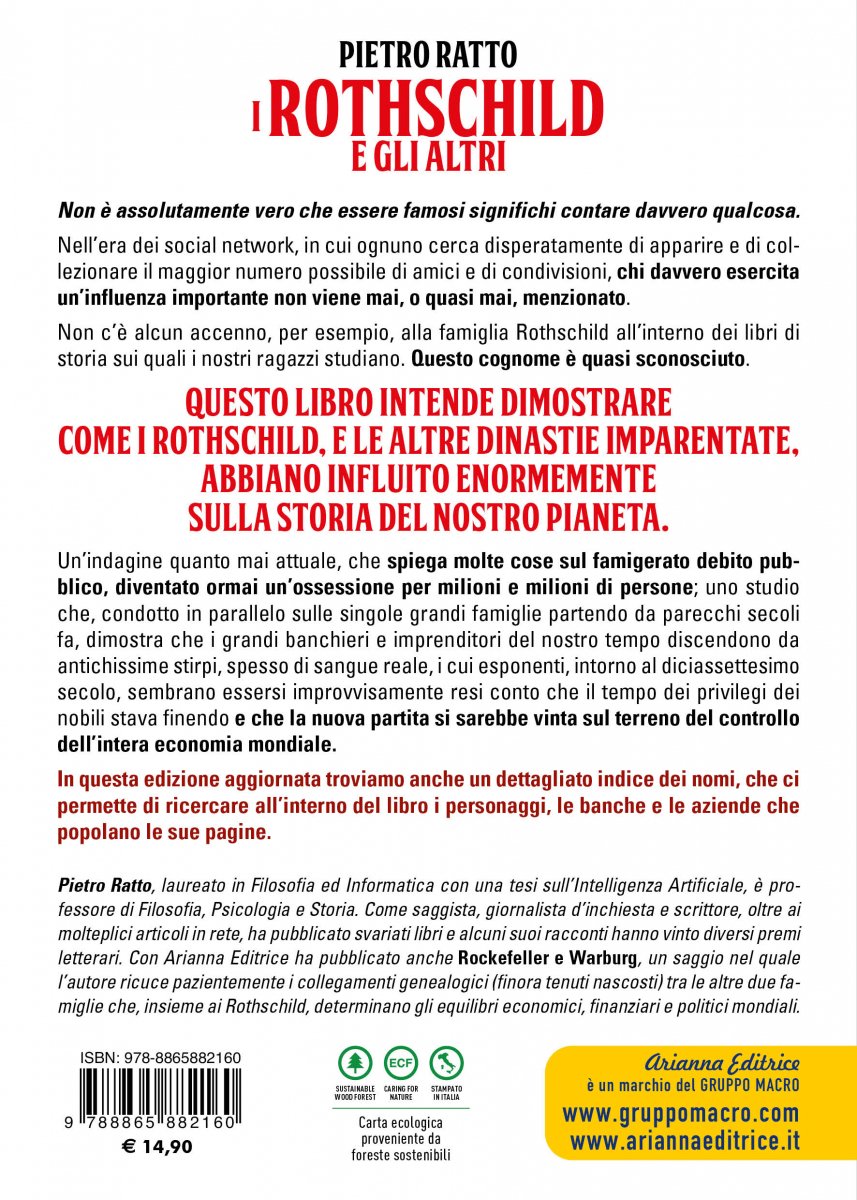 PIETRO RATTO
I ROTHSCHILD
E GLI ALTRI

Non è assolutamente vero che essere famosi significhi contare davvero qualcosa.

Nell'era dei social network, in cui ognuno cerca disperatamente di apparire e di collezionare il maggior numero possibile di amici e di condivisioni, chi davvero esercita un'influenza importante non viene mai, o quasi mai, menzionato.

Non c'è alcun accenno, per esempio, alla famiglia Rothschild all'interno dei libri di storia sui quali i nostri ragazzi studiano. Questo cognome è quasi sconosciuto.

QUESTO LIBRO INTENDE DIMOSTRARE COME I ROTHSCHILD, E LE ALTRE DINASTIE IMPARENTATE, ABBIANO INFLUITO ENORMEMENTE SULLA STORIA DEL NOSTRO PIANETA.

Un'indagine quanto mai attuale, che spiega molte cose sul famigerato debito pubblico, diventato ormai un'ossessione per milioni e milioni di persone; uno studio che, condotto in parallelo sulle singole grandi famiglie partendo da parecchi secoli fa, dimostra che i grandi banchieri e imprenditori del nostro tempo discendono da antichissime stirpi, spesso di sangue reale, i cui esponenti, intorno al diciassettesimo secolo, sembrano essersi improvvisamente resi conto che il tempo dei privilegi dei nobili stava finendo e che la nuova partita si sarebbe vinta sul terreno del controllo dell'intera economia mondiale.

In questa edizione aggiornata troviamo anche un dettagliato indice dei nomi, che ci permette di ricercare all'interno del libro i personaggi, le banche e le aziende che popolano le sue pagine.

Pietro Ratto, laureato in Filosofia ed Informatica con una tesi sull'Intelligenza Artificiale, è professore di Filosofia, Psicologia e Storia. Come saggista, giornalista d'inchiesta e scrittore, oltre ai molteplici articoli in rete, ha pubblicato svariati libri e alcuni suoi racconti hanno vinto diversi premi letterari. Con Arianna Editrice ha pubblicato anche Rockefeller e Warburg, un saggio nel quale l'autore ricuce pazientemente i collegamenti genealogici (finora tenuti nascosti) tra le altre due famiglie che, insieme ai Rothschild, determinano gli equilibri economici, finanziari e politici mondiali.

ISBN: 978-8865882160
9 788865 882160
€ 14,90

SUSTAINABLE WOOD FOREST
ECF
CARING FOR NATURE
STAMPATO IN ITALIA
Carta ecologica proveniente da foreste sostenibili

Arianna Editrice
è un marchio del GRUPPO MACRO
www.gruppomacro.com
www.ariannaeditrice.it